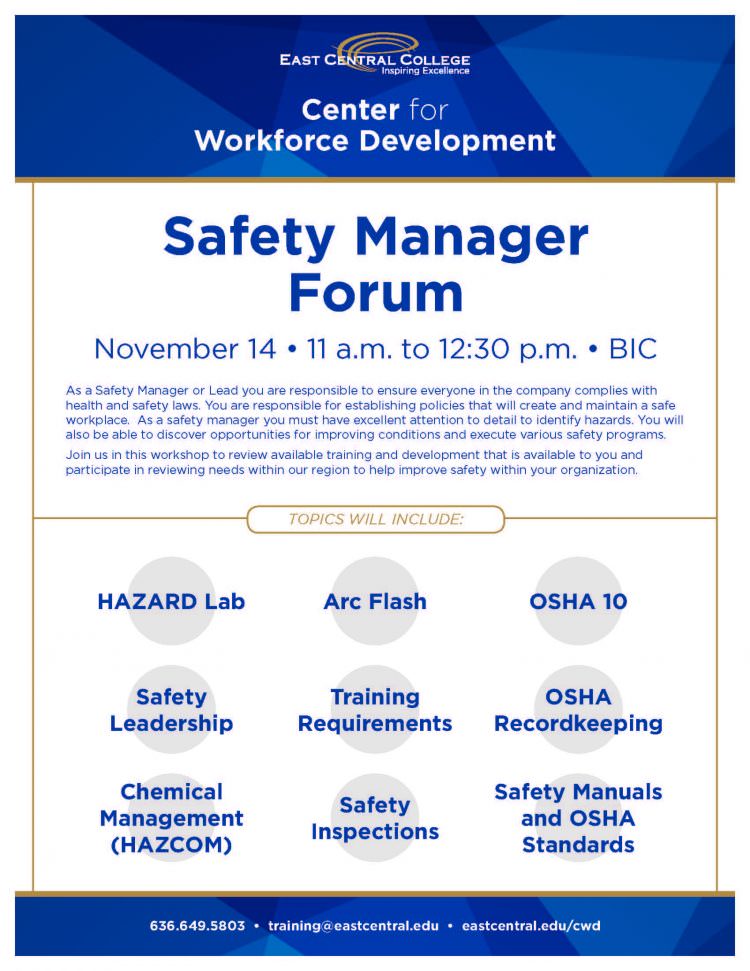 EAST CENTRAL COLLEGE
Inspiring Excellence

Center for
Workforce Development

Safety Manager
Forum

November 14 • 11 a.m. to 12:30 p.m. • BIC

As a Safety Manager or Lead you are responsible to ensure everyone in the company complies with health and safety laws. You are responsible for establishing policies that will create and maintain a safe workplace. As a safety manager you must have excellent attention to detail to identify hazards. You will also be able to discover opportunities for improving conditions and execute various safety programs.

Join us in this workshop to review available training and development that is available to you and participate in reviewing needs within our region to help improve safety within your organization.

TOPICS WILL INCLUDE:

HAZARD Lab

Arc Flash

OSHA 10

Safety
Leadership

Training
Requirements

OSHA
Recordkeeping

Chemical
Management
(HAZCOM)

Safety
Inspections

Safety Manuals
and OSHA
Standards

636.649.5803 • training@eastcentral.edu • eastcentral.edu/cwd